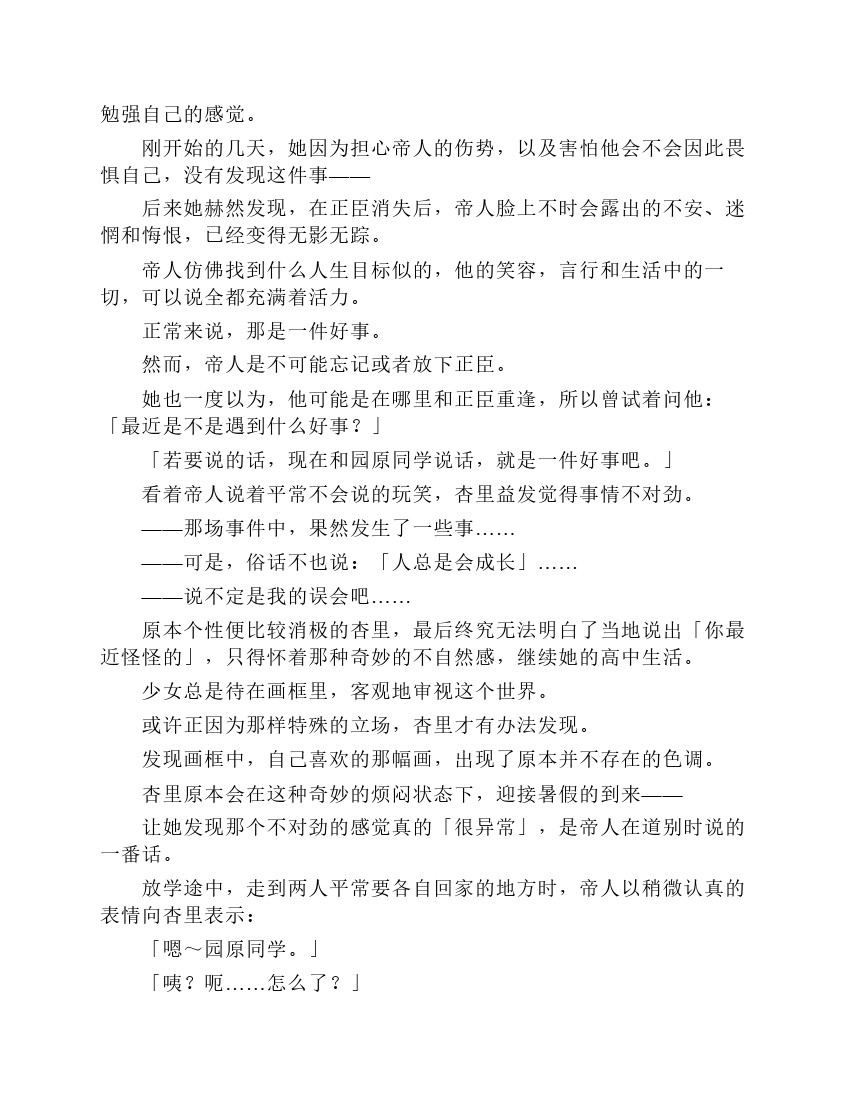 勉强自己的感觉。

刚开始的几天，她因为担心帝人的伤势，以及害怕他会不会因此畏惧自己，没有发现这件事——

后来她赫然发现，在正臣消失后，帝人脸上不时会露出的不安、迷惘和悔恨，已经变得无影无踪。

帝人仿佛找到什么人生目标似的，他的笑容，言行和生活中的一切，可以说全都充满着活力。

正常来说，那是一件好事。

然而，帝人是不可能忘记或者放下正臣。

她也一度以为，他可能是在哪里和正臣重逢，所以曾试着问他：「最近是不是遇到什么好事？」

「若要说的话，现在和园原同学说话，就是一件好事吧。」

看着帝人说着平常不会说的玩笑，杏里益发觉得事情不对劲。

——那场事件中，果然发生了一些事……

——可是，俗话不也说：「人总是会成长」……

——说不定是我的误会吧……

原本个性便比较消极的杏里，最后终究无法明白了当地说出「你最近怪怪的」，只得怀着那种奇妙的不自然感，继续她的高中生活。

少女总是待在画框里，客观地审视这个世界。

或许正因为那样特殊的立场，杏里才有办法发现。

发现画框中，自己喜欢的那幅画，出现了原本并不存在的色调。

杏里原本会在这种奇妙的烦闷状态下，迎接暑假的到来——

让她发现那个不对劲的感觉真的「很异常」，是帝人在道别时说的一番话。

放学途中，走到两人平常要各自回家的地方时，帝人以稍微认真的表情向杏里表示：

「嗯～园原同学。」

「咦？呃……怎么了？」